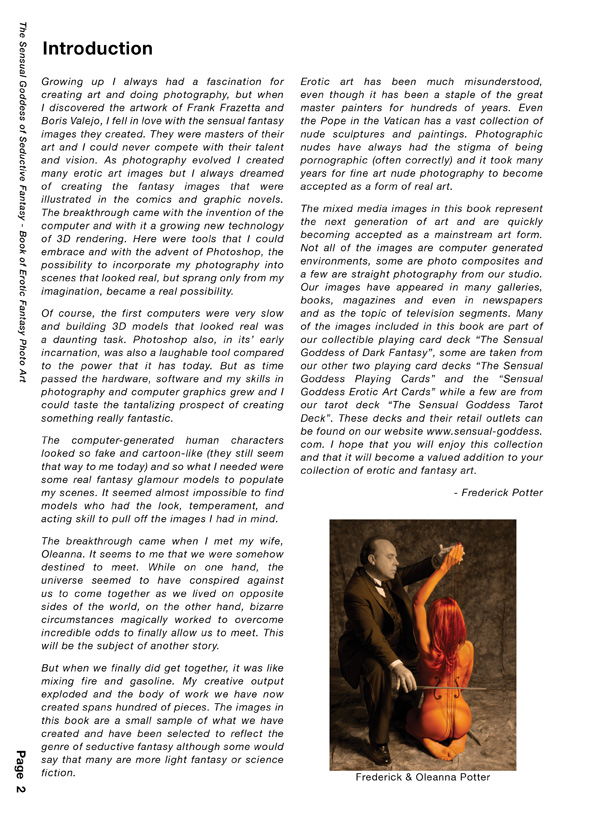 The Sensual Goddess of Seductive Fantasy - Book of Erotic Fantasy Photo Art

Introduction

Growing up I always had a fascination for creating art and doing photography, but when I discovered the artwork of Frank Frazetta and Boris Valejo, I fell in love with the sensual fantasy images they created. They were masters of their art and I could never compete with their talent and vision. As photography evolved I created many erotic art images but I always dreamed of creating the fantasy images that were illustrated in the comics and graphic novels. The breakthrough came with the invention of the computer and with it a growing new technology of 3D rendering. Here were tools that I could embrace and with the advent of Photoshop, the possibility to incorporate my photography into scenes that looked real, but sprang only from my imagination, became a real possibility.

Of course, the first computers were very slow and building 3D models that looked real was a daunting task. Photoshop also, in its' early incarnation, was also a laughable tool compared to the power that it has today. But as time passed the hardware, software and my skills in photography and computer graphics grew and I could taste the tantalizing prospect of creating something really fantastic.

The computer-generated human characters looked so fake and cartoon-like (they still seem that way to me today) and so what I needed were some real fantasy glamour models to populate my scenes. It seemed almost impossible to find models who had the look, temperament, and acting skill to pull off the images I had in mind.

The breakthrough came when I met my wife, Oleanna. It seems to me that we were somehow destined to meet. While on one hand, the universe seemed to have conspired against us to come together as we lived on opposite sides of the world, on the other hand, bizarre circumstances magically worked to overcome incredible odds to finally allow us to meet. This will be the subject of another story.

But when we finally did get together, it was like mixing fire and gasoline. My creative output exploded and the body of work we have now created spans hundred of pieces. The images in this book are a small sample of what we have created and have been selected to reflect the genre of seductive fantasy although some would say that many are more light fantasy or science fiction.

Erotic art has been much misunderstood, even though it has been a staple of the great master painters for hundreds of years. Even the Pope in the Vatican has a vast collection of nude sculptures and paintings. Photographic nudes have always had the stigma of being pornographic (often correctly) and it took many years for fine art nude photography to become accepted as a form of real art.

The mixed media images in this book represent the next generation of art and are quickly becoming accepted as a mainstream art form. Not all of the images are computer generated environments, some are photo composites and a few are straight photography from our studio. Our images have appeared in many galleries, books, magazines and even in newspapers and as the topic of television segments. Many of the images included in this book are part of our collectible playing card deck "The Sensual Goddess of Dark Fantasy", some are taken from our other two playing card decks "The Sensual Goddess Playing Cards" and the "Sensual Goddess Erotic Art Cards" while a few are from our tarot deck "The Sensual Goddess Tarot Deck". These decks and their retail outlets can be found on our website www.sensual-goddess.com. I hope that you will enjoy this collection and that it will become a valued addition to your collection of erotic and fantasy art.

- Frederick Potter

Frederick & Oleanna Potter

Page 2